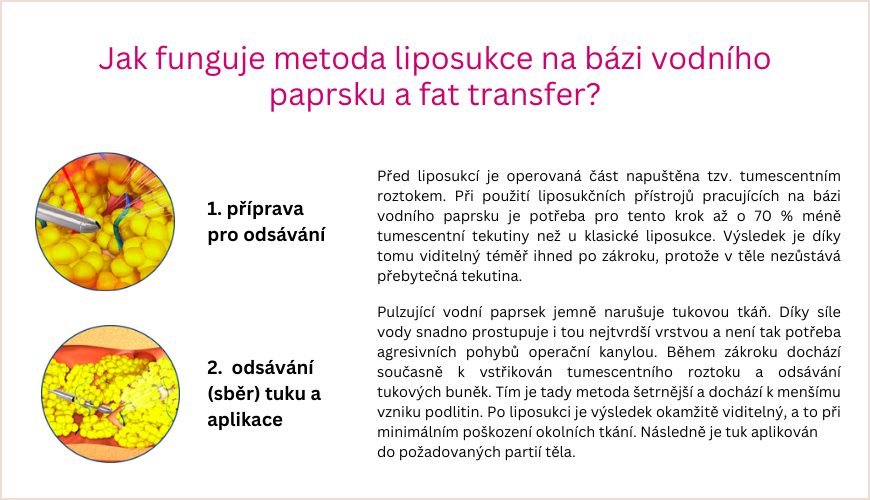 Jak funguje metoda liposukce na bázi vodního paprsku a fat transfer?

1. příprava pro odsávání

Před liposukcí je operovaná část napuštěna tzv. tumescentním roztokem. Při použití liposukčních přístrojů pracujících na bázi vodního paprsku je potřeba pro tento krok až o 70 % méně tumescentní tekutiny než u klasické liposukce. Výsledek je díky tomu viditelný téměř ihned po zákroku, protože v těle nezůstává přebytečná tekutina.

2. odsávání (sběr) tuku a aplikace

Pulzující vodní paprsek jemně narušuje tukovou tkáň. Díky síle vody snadno prostupuje i tou nejtvrdší vrstvou a není tak potřeba agresivních pohybů operační kanylou. Během zákroku dochází současně k vstřikován tumescentního roztoku a odsávání tukových buněk. Tím je tady metoda šetrnější a dochází k menšímu vzniku podlitin. Po liposukci je výsledek okamžitě viditelný, a to při minimálním poškození okolních tkání. Následně je tuk aplikován do požadovaných partií těla.